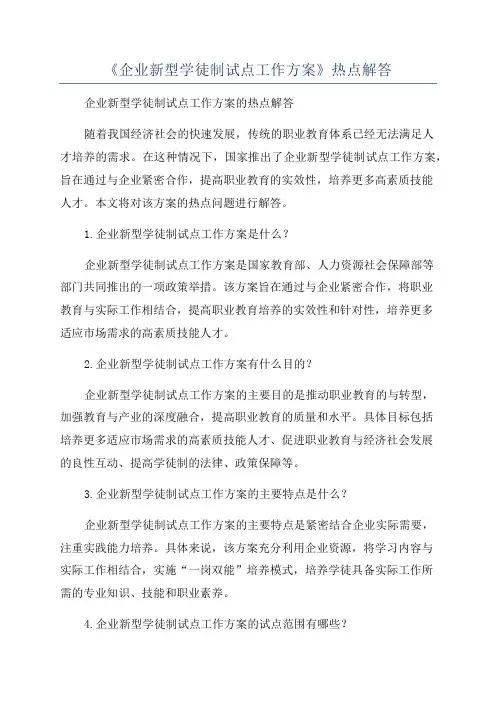 《企业新型学徒制试点工作方案》热点解答

企业新型学徒制试点工作方案的热点解答

随着我国经济社会的快速发展，传统的职业教育体系已经无法满足人才培养的需求。在这种情况下，国家推出了企业新型学徒制试点工作方案，旨在通过与企业紧密合作，提高职业教育的实效性，培养更多高素质技能人才。本文将对该方案的热点问题进行解答。

1.企业新型学徒制试点工作方案是什么？

企业新型学徒制试点工作方案是国家教育部、人力资源社会保障部等部门共同推出的一项政策举措。该方案旨在通过与企业紧密合作，将职业教育与实际工作相结合，提高职业教育培养的实效性和针对性，培养更多适应市场需求的高素质技能人才。

2.企业新型学徒制试点工作方案有什么目的？

企业新型学徒制试点工作方案的主要目的是推动职业教育的与转型，加强教育与产业的深度融合，提高职业教育的质量和水平。具体目标包括培养更多适应市场需求的高素质技能人才、促进职业教育与经济社会发展的良性互动、提高学徒制的法律、政策保障等。

3.企业新型学徒制试点工作方案的主要特点是什么？

企业新型学徒制试点工作方案的主要特点是紧密结合企业实际需要，注重实践能力培养。具体来说，该方案充分利用企业资源，将学习内容与实际工作相结合，实施“一岗双能”培养模式，培养学徒具备实际工作所需的专业知识、技能和职业素养。

4.企业新型学徒制试点工作方案的试点范围有哪些？